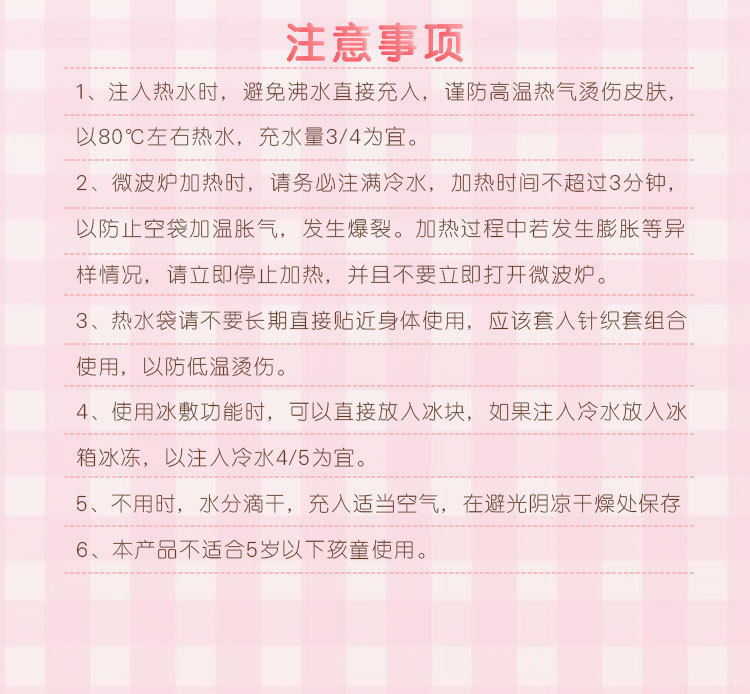 注意事项

1、注入热水时，避免沸水直接充人，谨防高温热气烫伤皮肤，以80℃左右热水，充水量3/4为宜。

2、微波炉加热时，请务必注满冷水，加热时间不超过3分钟，以防止空袋加温胀气，发生爆裂。加热过程中若发生膨胀等异样情况，请立即停止加热，并且不要立即打开微波炉。

3、热水袋请不要长期直接贴近身体使用，应该套入针织套组合使用，以防低温烫伤。

4、使用冰敷功能时，可以直接放入冰块，如果注入冷水放入冰箱冰冻，以注入冷水4/5为宜。

5、不用时，水分滴干，充入适当空气，在避光阴凉干燥处保存

6、本产品不适合5岁以下孩童使用。